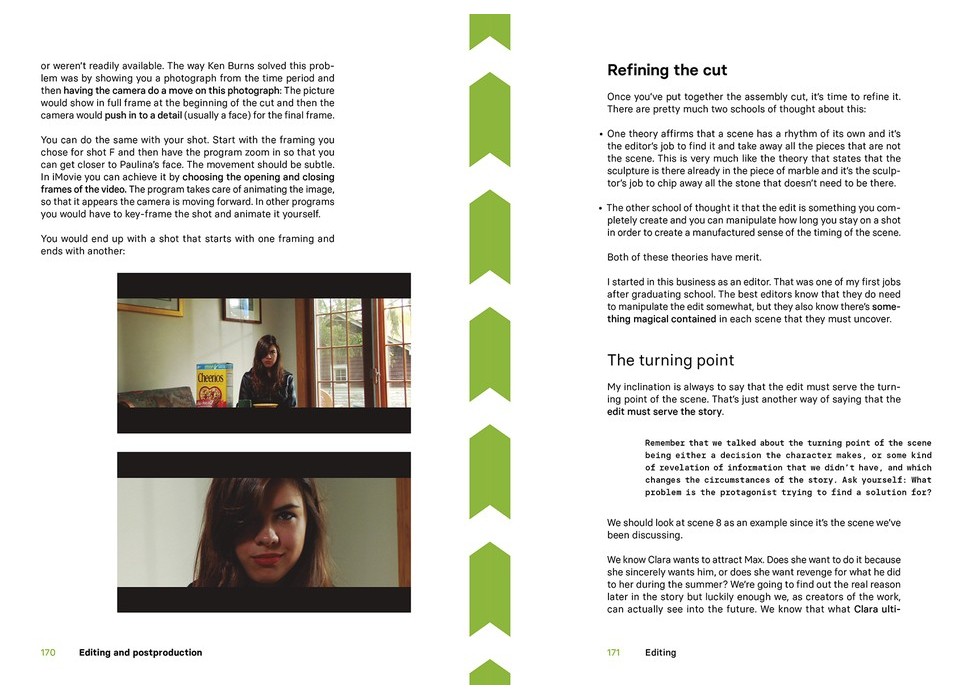 or weren't readily available. The way Ken Burns solved this problem was by showing you a photograph from the time period and then having the camera do a move on this photograph: The picture would show in full frame at the beginning of the cut and then the camera would push in to a detail (usually a face) for the final frame.

You can do the same with your shot. Start with the framing you chose for shot F and then have the program zoom in so that you can get closer to Paulina's face. The movement should be subtle. In iMovie you can achieve it by choosing the opening and closing frames of the video. The program takes care of animating the image, so that it appears the camera is moving forward. In other programs you would have to key-frame the shot and animate it yourself.

You would end up with a shot that starts with one framing and ends with another:

Cheerios

170 Editing and postproduction

Refining the cut

Once you've put together the assembly cut, it's time to refine it. There are pretty much two schools of thought about this:

• One theory affirms that a scene has a rhythm of its own and it's the editor's job to find it and take away all the pieces that are not the scene. This is very much like the theory that states that the sculpture is there already in the piece of marble and it's the sculptor's job to chip away all the stone that doesn't need to be there.

• The other school of thought it that the edit is something you completely create and you can manipulate how long you stay on a shot in order to create a manufactured sense of the timing of the scene.

Both of these theories have merit.

I started in this business as an editor. That was one of my first jobs after graduating school. The best editors know that they do need to manipulate the edit somewhat, but they also know there's something magical contained in each scene that they must uncover.

The turning point

My inclination is always to say that the edit must serve the turning point of the scene. That's just another way of saying that the edit must serve the story.

Remember that we talked about the turning point of the scene being either a decision the character makes, or some kind of revelation of information that we didn't have, and which changes the circumstances of the story. Ask yourself: What problem is the protagonist trying to find a solution for?

We should look at scene 8 as an example since it's the scene we've been discussing.

We know Clara wants to attract Max. Does she want to do it because she sincerely wants him, or does she want revenge for what he did to her during the summer? We're going to find out the real reason later in the story but luckily enough we, as creators of the work, can actually see into the future. We know that what Clara ulti-

171 Editing